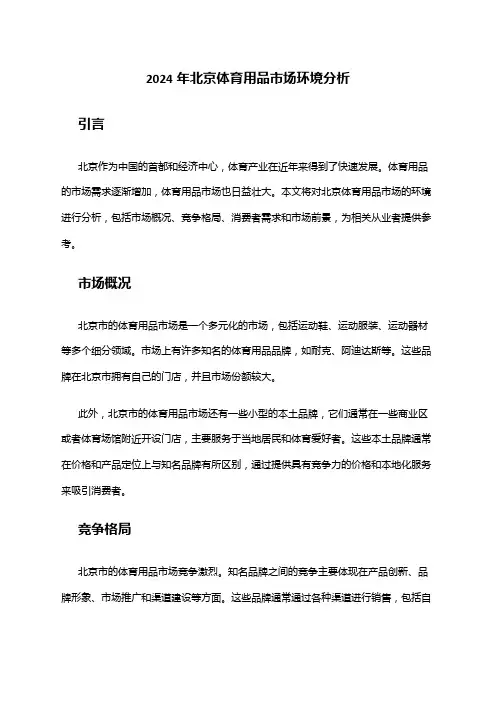 2024 年北京体育用品市场环境分析

引言

北京作为中国的首都和经济中心，体育产业在近年来得到了快速发展。体育用品的市场需求逐渐增加，体育用品市场也日益壮大。本文将对北京体育用品市场的环境进行分析，包括市场概况、竞争格局、消费者需求和市场前景，为相关从业者提供参考。

市场概况

北京市的体育用品市场是一个多元化的市场，包括运动鞋、运动服装、运动器材等多个细分领域。市场上有许多知名的体育用品品牌，如耐克、阿迪达斯等。这些品牌在北京市拥有自己的门店，并且市场份额较大。

此外，北京市的体育用品市场还有一些小型的本土品牌，它们通常在一些商业区或者体育场馆附近开设门店，主要服务于当地居民和体育爱好者。这些本土品牌通常在价格和产品定位上与知名品牌有所区别，通过提供具有竞争力的价格和本地化服务来吸引消费者。

竞争格局

北京市的体育用品市场竞争激烈。知名品牌之间的竞争主要体现在产品创新、品牌形象、市场推广和渠道建设等方面。这些品牌通常通过各种渠道进行销售，包括自